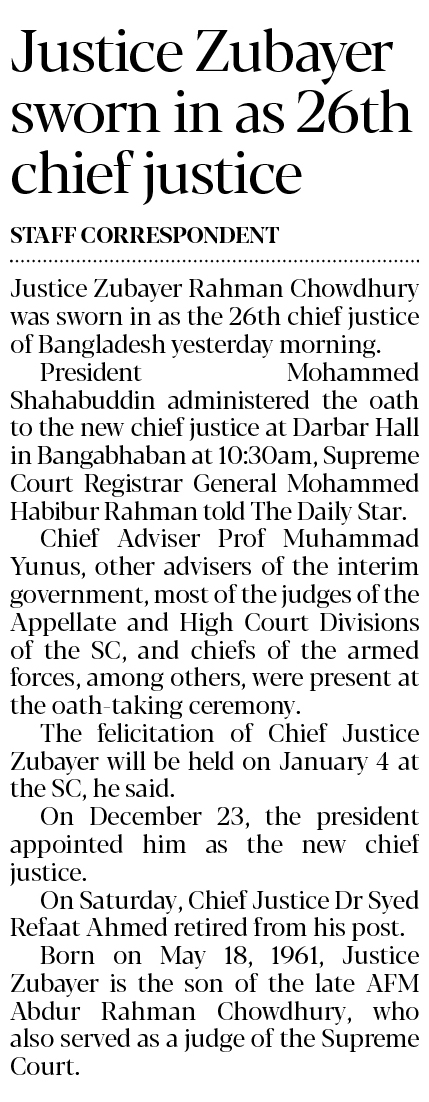 Justice Zubayer sworn in as 26th chief justice

STAFF CORRESPONDENT

Justice Zubayer Rahman Chowdhury was sworn in as the 26th chief justice of Bangladesh yesterday morning.

President Mohammed Shahabuddin administered the oath to the new chief justice at Darbar Hall in Bangabhaban at 10:30am, Supreme Court Registrar General Mohammed Habibur Rahman told The Daily Star.

Chief Adviser Prof Muhammad Yunus, other advisers of the interim government, most of the judges of the Appellate and High Court Divisions of the SC, and chiefs of the armed forces, among others, were present at the oath-taking ceremony.

The felicitation of Chief Justice Zubayer will be held on January 4 at the SC, he said.

On December 23, the president appointed him as the new chief justice.

On Saturday, Chief Justice Dr Syed Refaat Ahmed retired from his post.

Born on May 18, 1961, Justice Zubayer is the son of the late AFM Abdur Rahman Chowdhury, who also served as a judge of the Supreme Court.